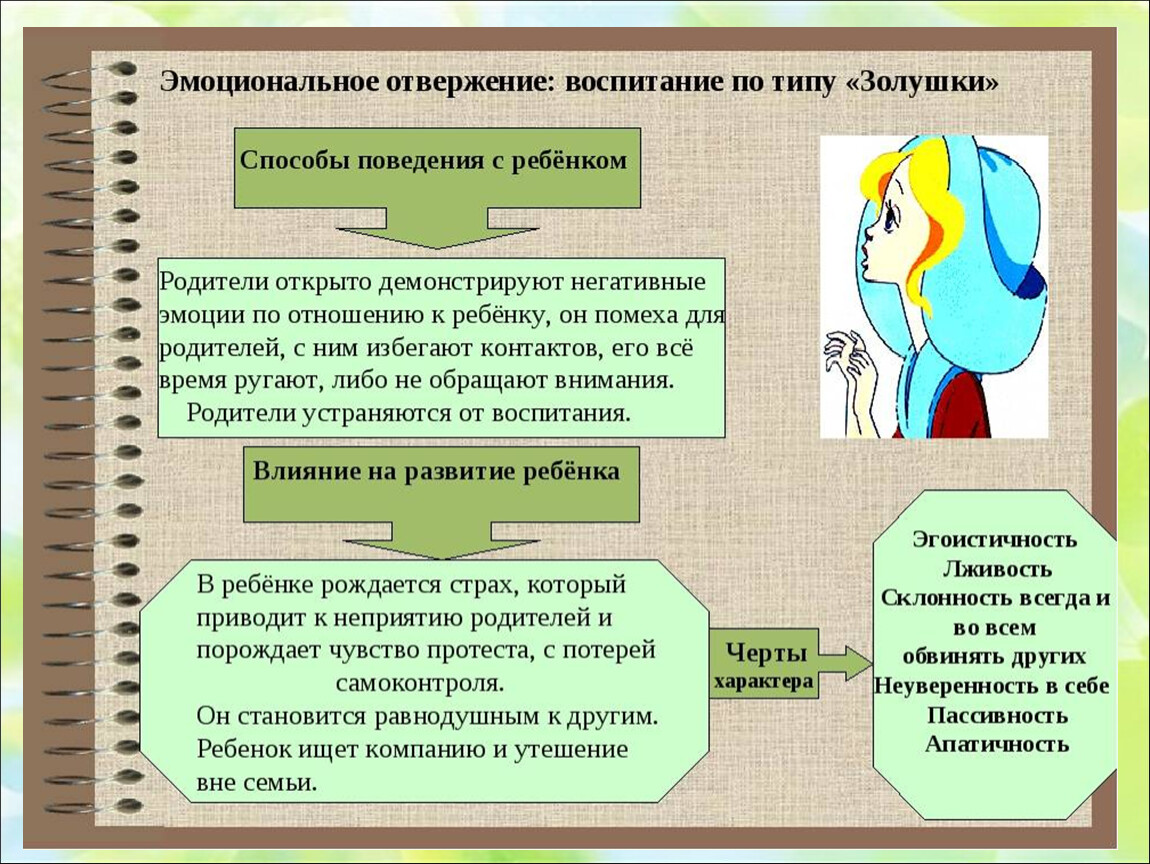 Эмоциональное отвержение: воспитание по типу «Золушки»

Способы поведения с ребёнком

Родители открыто демонстрируют негативные эмоции по отношению к ребёнку, он помеха для родителей, с ним избегают контактов, его всё время ругают, либо не обращают внимания.
Родители устраняются от воспитания.

Влияние на развитие ребёнка

В ребёнке рождается страх, который приводит к неприятию родителей и порождает чувство протеста, с потерей самоконтроля.
Он становится равнодушным к другим.
Ребенок ищет компанию и утешение вне семьи.

Черты характера

Эгоистичность
Лживость
Склонность всегда и во всем обвинять других
Неуверенность в себе
Пассивность
Апатичность